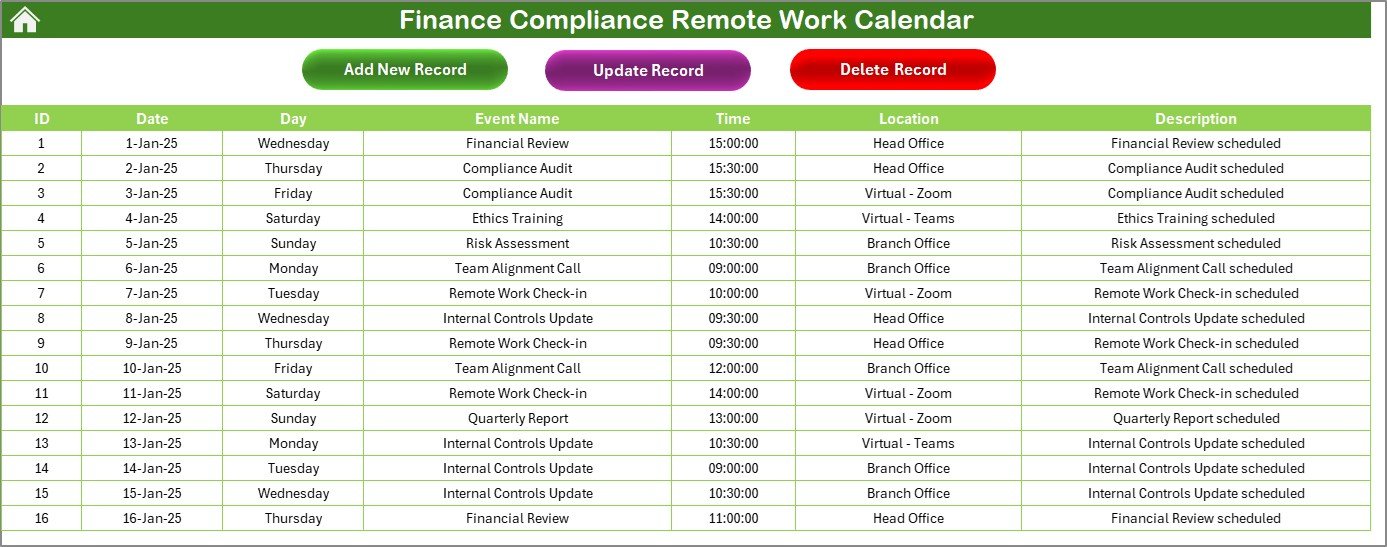 Finance Compliance Remote Work Calendar

Add New Record

Update Record

Delete Record

| ID | Date | Day | Event Name | Time | Location | Description |
|---|---|---|---|---|---|---|
| 1 | 1-Jan-25 | Wednesday | Financial Review | 15:00:00 | Head Office | Financial Review scheduled |
| 2 | 2-Jan-25 | Thursday | Compliance Audit | 15:30:00 | Head Office | Compliance Audit scheduled |
| 3 | 3-Jan-25 | Friday | Compliance Audit | 15:30:00 | Virtual - Zoom | Compliance Audit scheduled |
| 4 | 4-Jan-25 | Saturday | Ethics Training | 14:00:00 | Virtual - Teams | Ethics Training scheduled |
| 5 | 5-Jan-25 | Sunday | Risk Assessment | 10:30:00 | Branch Office | Risk Assessment scheduled |
| 6 | 6-Jan-25 | Monday | Team Alignment Call | 09:00:00 | Branch Office | Team Alignment Call scheduled |
| 7 | 7-Jan-25 | Tuesday | Remote Work Check-in | 10:00:00 | Virtual - Zoom | Remote Work Check-in scheduled |
| 8 | 8-Jan-25 | Wednesday | Internal Controls Update | 09:30:00 | Head Office | Internal Controls Update scheduled |
| 9 | 9-Jan-25 | Thursday | Remote Work Check-in | 09:30:00 | Head Office | Remote Work Check-in scheduled |
| 10 | 10-Jan-25 | Friday | Team Alignment Call | 12:00:00 | Branch Office | Team Alignment Call scheduled |
| 11 | 11-Jan-25 | Saturday | Remote Work Check-in | 14:00:00 | Virtual - Zoom | Remote Work Check-in scheduled |
| 12 | 12-Jan-25 | Sunday | Quarterly Report | 13:00:00 | Virtual - Zoom | Quarterly Report scheduled |
| 13 | 13-Jan-25 | Monday | Internal Controls Update | 10:30:00 | Virtual - Teams | Internal Controls Update scheduled |
| 14 | 14-Jan-25 | Tuesday | Internal Controls Update | 09:00:00 | Branch Office | Internal Controls Update scheduled |
| 15 | 15-Jan-25 | Wednesday | Internal Controls Update | 10:30:00 | Branch Office | Internal Controls Update scheduled |
| 16 | 16-Jan-25 | Thursday | Financial Review | 11:00:00 | Head Office | Financial Review scheduled |